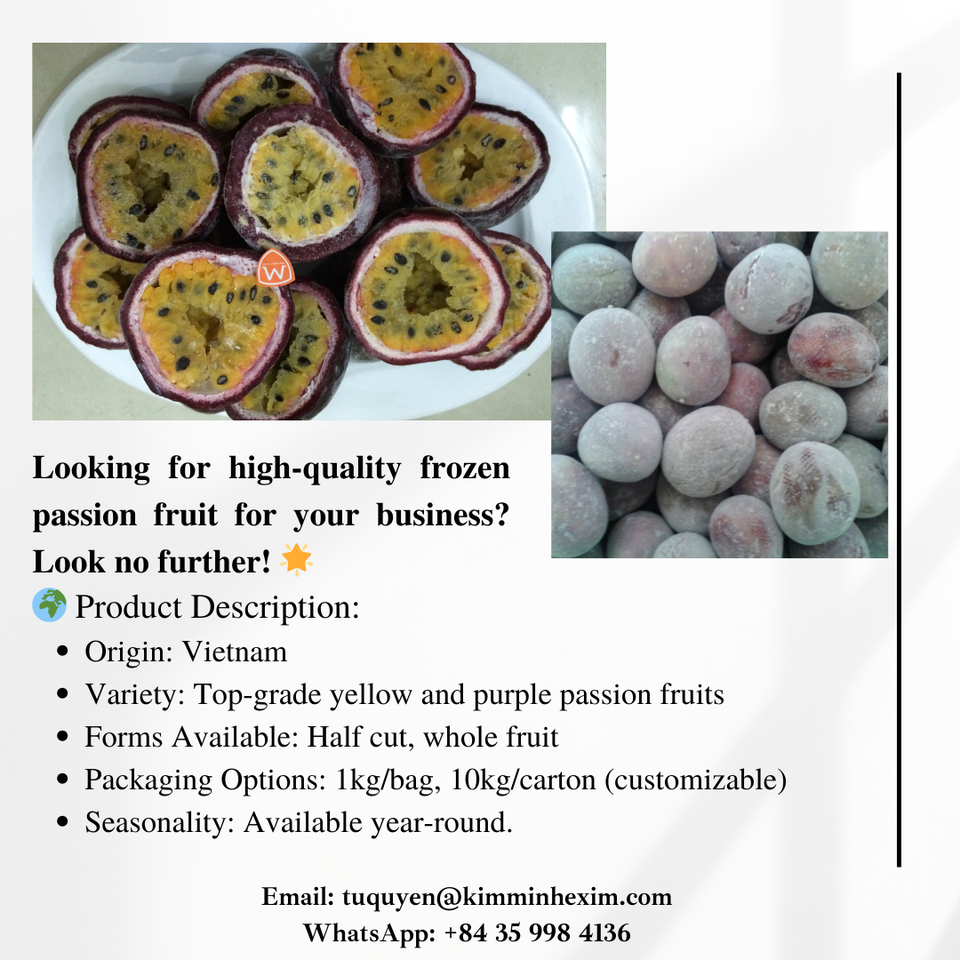 Looking for high-quality frozen passion fruit for your business? Look no further! 🌟

🌍 Product Description:

• Origin: Vietnam
• Variety: Top-grade yellow and purple passion fruits
• Forms Available: Half cut, whole fruit
• Packaging Options: 1kg/bag, 10kg/carton (customizable)
• Seasonality: Available year-round.

Email: tuquyen@kimminhexim.com
WhatsApp: +84 35 998 4136